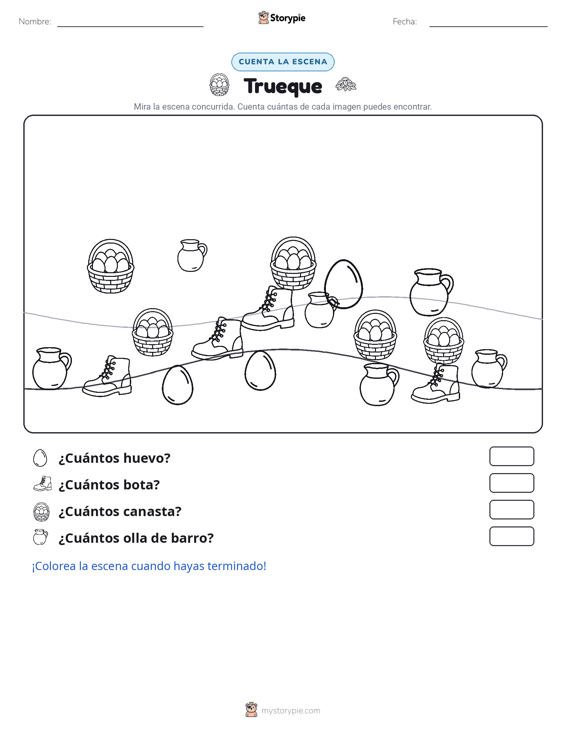 Nombre:

Storypie

Fecha:

CUENTA LA ESCENA

Trueque

Mira la escena concurrida. Cuenta cuántas de cada imagen puedes encontrar.

¿Cuántos huevo?

¿Cuántos bota?

¿Cuántos canasta?

¿Cuántos olla de barro?

¡Colorea la escena cuando hayas terminado!

mystorypie.com